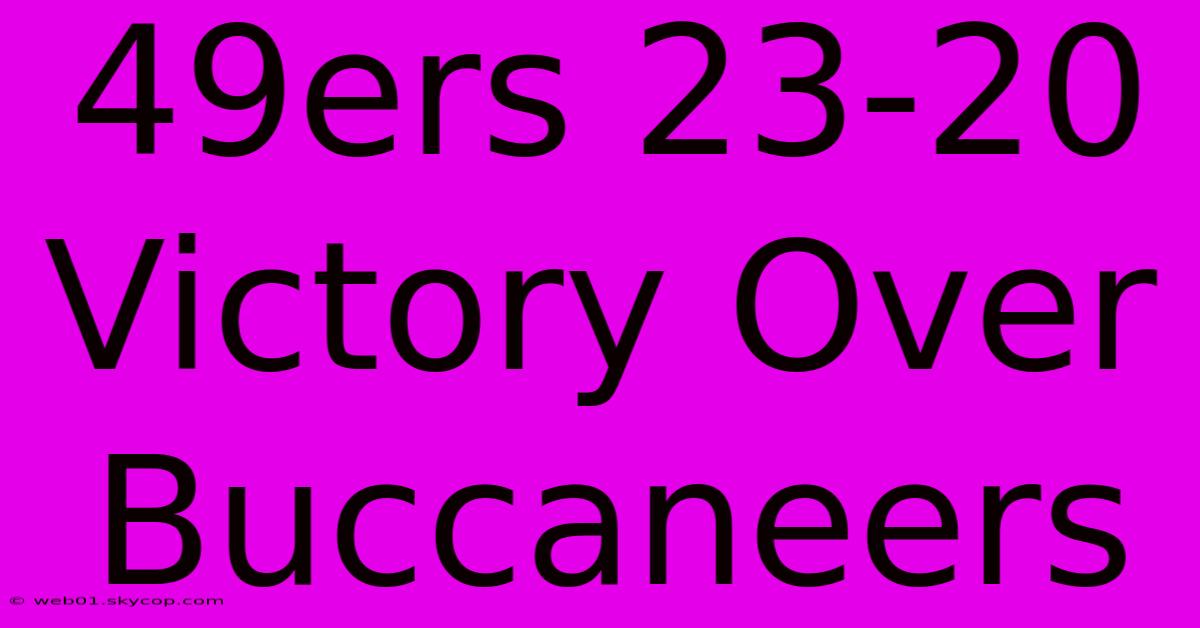 49ers 23-20 Victory Over Buccaneers

© web01.skycop.com